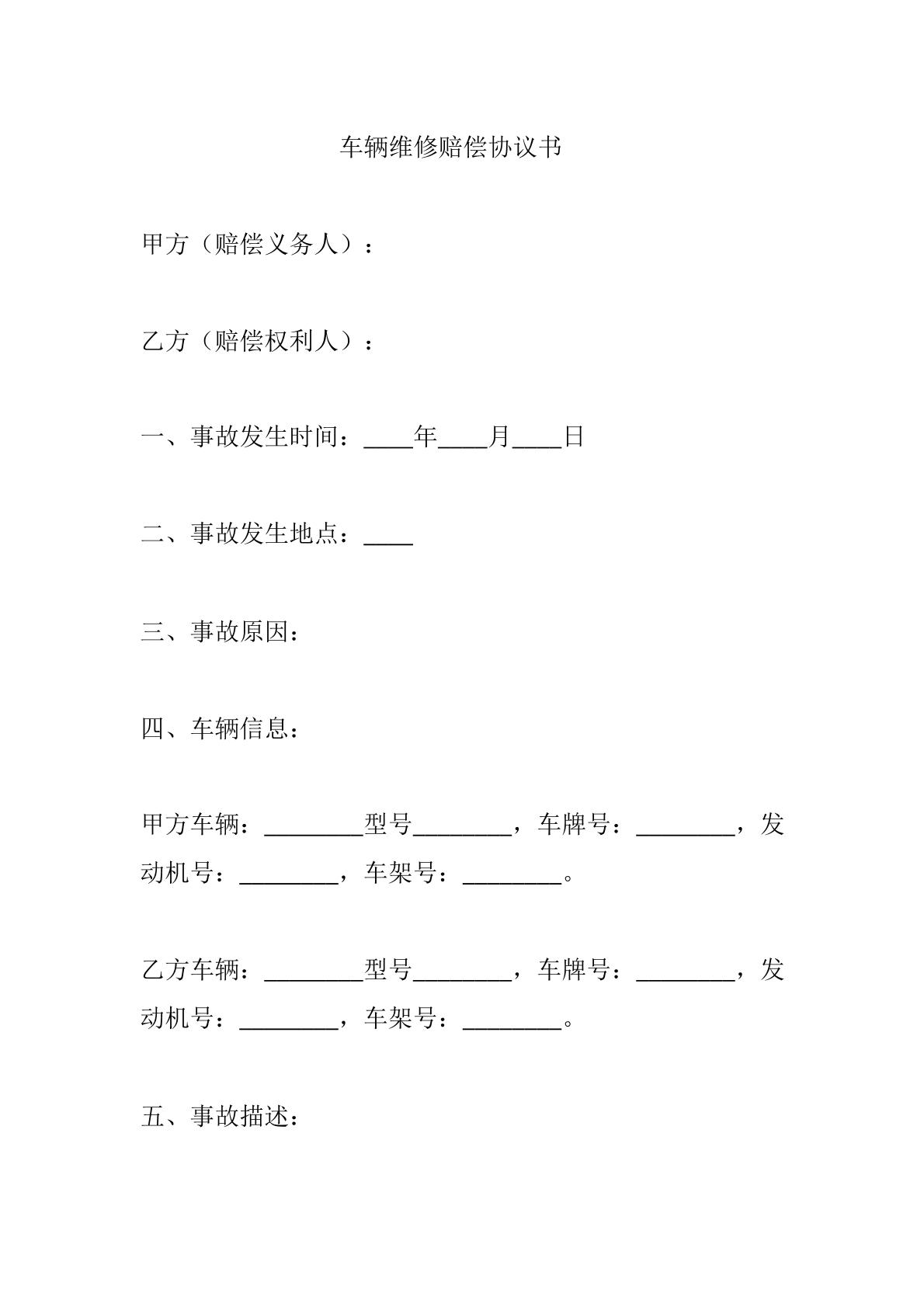 车辆维修赔偿协议书

甲方（赔偿义务人）：

乙方（赔偿权利人）：

一、事故发生时间：____年____月____日

二、事故发生地点：____

三、事故原因：

四、车辆信息：

甲方车辆：____型号____，车牌号：____，发动机号：____，车架号：____。

乙方车辆：____型号____，车牌号：____，发动机号：____，车架号：____。

五、事故描述：